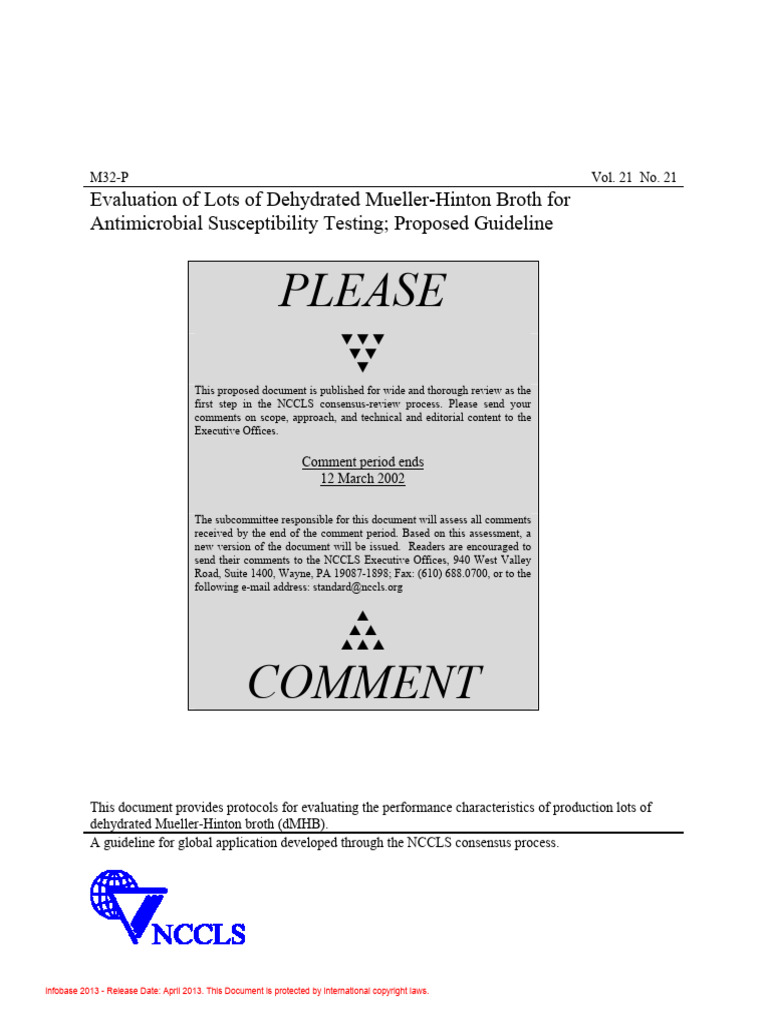 M32-P

Vol. 21 No. 21

Evaluation of Lots of Dehydrated Mueller-Hinton Broth for Antimicrobial Susceptibility Testing; Proposed Guideline

PLEASE

This proposed document is published for wide and thorough review as the first step in the NCCLS consensus-review process. Please send your comments on scope, approach, and technical and editorial content to the Executive Offices.

Comment period ends
12 March 2002

The subcommittee responsible for this document will assess all comments received by the end of the comment period. Based on this assessment, a new version of the document will be issued. Readers are encouraged to send their comments to the NCCLS Executive Offices, 940 West Valley Road, Suite 1400, Wayne, PA 19087-1898; Fax: (610) 688.0700, or to the following e-mail address: standard@nccls.org

COMMENT

This document provides protocols for evaluating the performance characteristics of production lots of dehydrated Mueller-Hinton broth (dMHB).

A guideline for global application developed through the NCCLS consensus process.

NCCLS

Infobase 2013 - Release Date: April 2013. This Document is protected by international copyright laws.